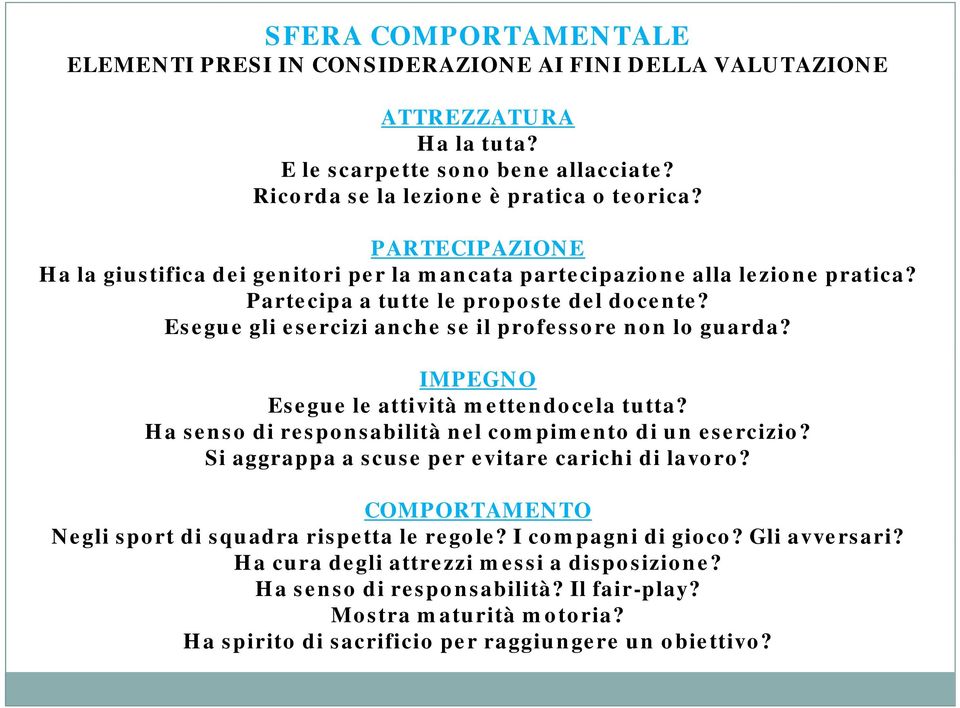 SFERA COMPORTAMENTALE
ELEMENTI PRESI IN CONSIDERAZIONE AI FINI DELLA VALUTAZIONE

ATTREZZATURA
Ha la tuta?
E le scarpette sono bene allacciate?
Ricorda se la lezione è pratica o teorica?

PARTECIPAZIONE
Ha la giustifica dei genitori per la mancata partecipazione alla lezione pratica?
Partecipa a tutte le proposte del docente?
Esegue gli esercizi anche se il professore non lo guarda?

IMPEGNO
Esegue le attività mettendocela tutta?
Ha senso di responsabilità nel compimento di un esercizio?
Si aggrappa a scuse per evitare carichi di lavoro?

COMPORTAMENTO
Negli sport di squadra rispetta le regole? I compagni di gioco? Gli avversari?
Ha cura degli attrezzi messi a disposizione?
Ha senso di responsabilità? Il fair-play?
Mostra maturità motoria?
Ha spirito di sacrificio per raggiungere un obiettivo?